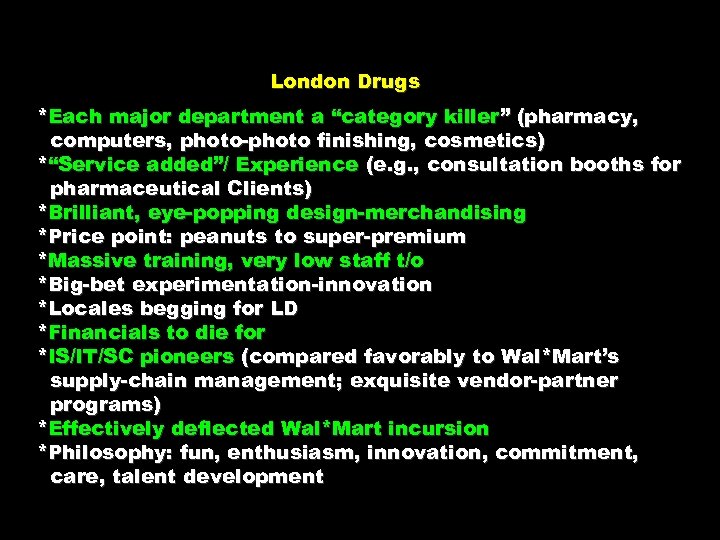 London Drugs

*Each major department a "category killer" (pharmacy, computers, photo-photo finishing, cosmetics)
*"Service added"/ Experience (e.g., consultation booths for pharmaceutical Clients)
*Brilliant, eye-popping design-merchandising
*Price point: peanuts to super-premium
*Massive training, very low staff t/o
*Big-bet experimentation-innovation
*Locales begging for LD
*Financials to die for
*IS/IT/SC pioneers (compared favorably to Wal*Mart's supply-chain management; exquisite vendor-partner programs)
*Effectively deflected Wal*Mart incursion
*Philosophy: fun, enthusiasm, innovation, commitment, care, talent development